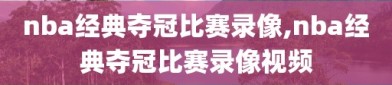 nba经典夺冠比赛录像,nba经典夺冠比赛录像视频